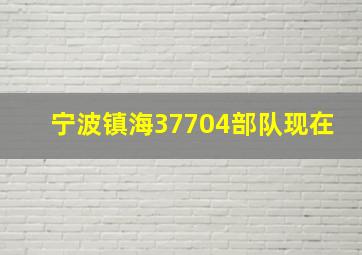 宁波镇海37704部队现在